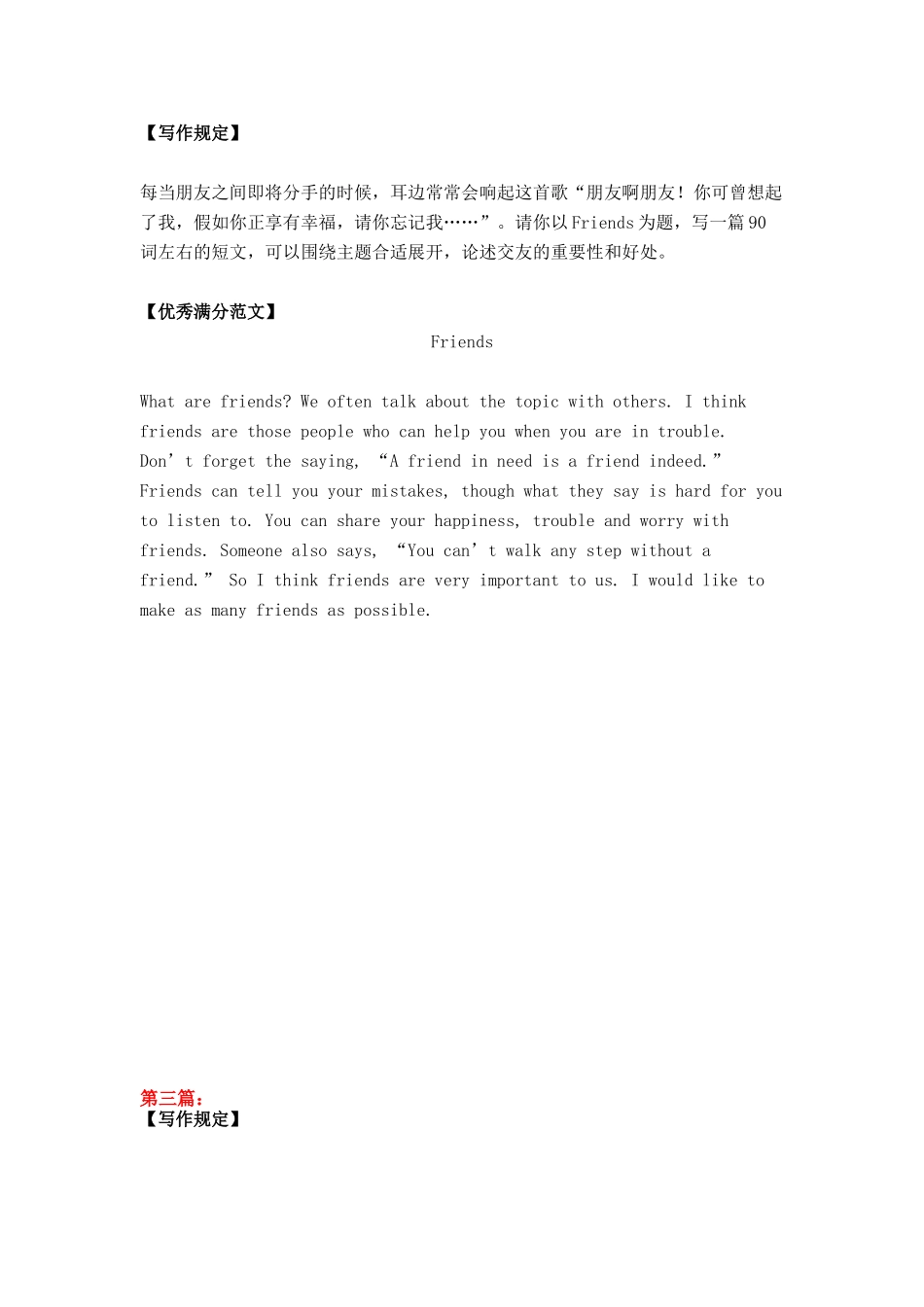 【写作规定】

每当朋友之间即将分手的时候，耳边常常会响起这首歌“朋友啊朋友！你可曾想起了我，假如你正享有幸福，请你忘记我……”。请你以 Friends 为题，写一篇 90 词左右的短文，可以围绕主题合适展开，论述交友的重要性和好处。

【优秀满分范文】

Friends

What are friends? We often talk about the topic with others. I think friends are those people who can help you when you are in trouble. Don’t forget the saying, “A friend in need is a friend indeed.” Friends can tell you your mistakes, though what they say is hard for you to listen to. You can share your happiness, trouble and worry with friends. Someone also says, “You can’t walk any step without a friend.” So I think friends are very important to us. I would like to make as many friends as possible.

第三篇：
【写作规定】